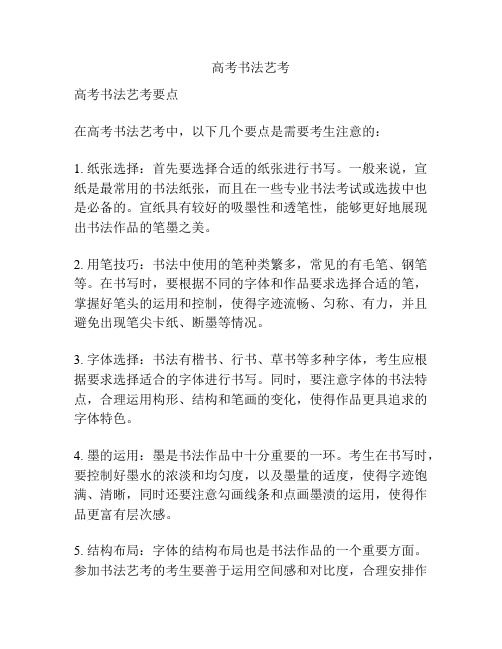 高考书法艺考

高考书法艺考要点

在高考书法艺考中，以下几个要点是需要考生注意的：

1. 纸张选择：首先要选择合适的纸张进行书写。一般来说，宣纸是最常用的书法纸张，而且在一些专业书法考试或选拔中也是必备的。宣纸具有较好的吸墨性和透笔性，能够更好地展现出书法作品的笔墨之美。

2. 用笔技巧：书法中使用的笔种类繁多，常见的有毛笔、钢笔等。在书写时，要根据不同的字体和作品要求选择合适的笔，掌握好笔头的运用和控制，使得字迹流畅、匀称、有力，并且避免出现笔尖卡纸、断墨等情况。

3. 字体选择：书法有楷书、行书、草书等多种字体，考生应根据要求选择适合的字体进行书写。同时，要注意字体的书法特点，合理运用构形、结构和笔画的变化，使得作品更具追求的字体特色。

4. 墨的运用：墨是书法作品中十分重要的一环。考生在书写时，要控制好墨水的浓淡和均匀度，以及墨量的适度，使得字迹饱满、清晰，同时还要注意勾画线条和点画墨渍的运用，使得作品更富有层次感。

5. 结构布局：字体的结构布局也是书法作品的一个重要方面。参加书法艺考的考生要善于运用空间感和对比度，合理安排作